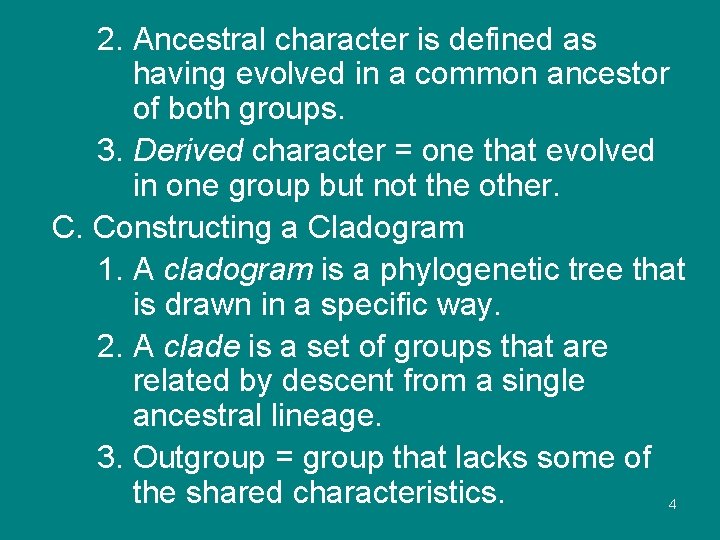 2. Ancestral character is defined as having evolved in a common ancestor of both groups.

3. Derived character = one that evolved in one group but not the other.

C. Constructing a Cladogram

1. A cladogram is a phylogenetic tree that is drawn in a specific way.

2. A clade is a set of groups that are related by descent from a single ancestral lineage.

3. Outgroup = group that lacks some of the shared characteristics.

4